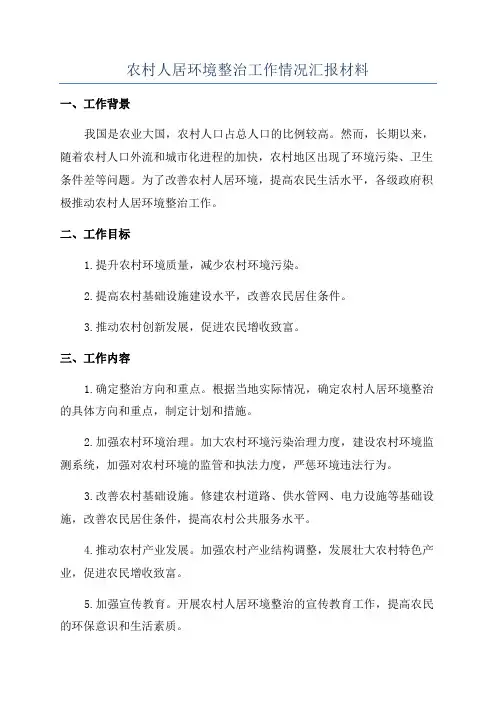 农村人居环境整治工作情况汇报材料

一、工作背景

我国是农业大国，农村人口占总人口的比例较高。然而，长期以来，随着农村人口外流和城市化进程的加快，农村地区出现了环境污染、卫生条件差等问题。为了改善农村人居环境，提高农民生活水平，各级政府积极推动农村人居环境整治工作。

二、工作目标

1.提升农村环境质量，减少农村环境污染。

2.提高农村基础设施建设水平，改善农民居住条件。

3.推动农村创新发展，促进农民增收致富。

三、工作内容

1.确定整治方向和重点。根据当地实际情况，确定农村人居环境整治的具体方向和重点，制定计划和措施。

2.加强农村环境治理。加大农村环境污染治理力度，建设农村环境监测系统，加强对农村环境的监管和执法力度，严惩环境违法行为。

3.改善农村基础设施。修建农村道路、供水管网、电力设施等基础设施，改善农民居住条件，提高农村公共服务水平。

4.推动农村产业发展。加强农村产业结构调整，发展壮大农村特色产业，促进农民增收致富。

5.加强宣传教育。开展农村人居环境整治的宣传教育工作，提高农民的环保意识和生活素质。